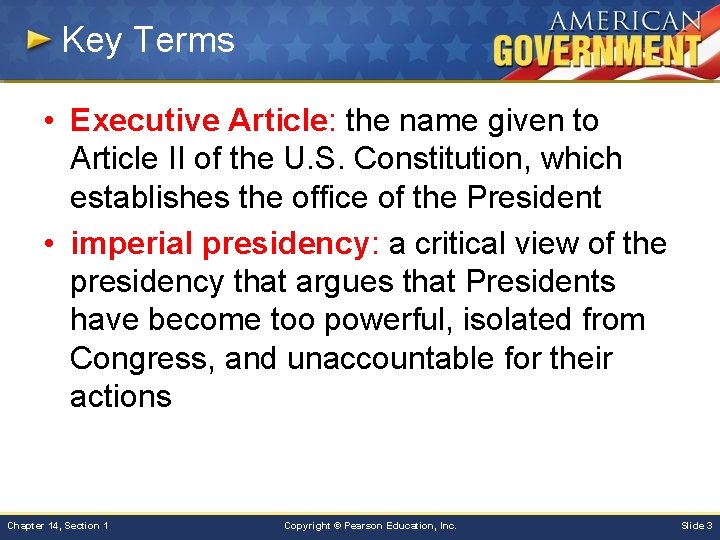 Key Terms

AMERICAN GOVERNMENT

• Executive Article: the name given to Article II of the U.S. Constitution, which establishes the office of the President

• imperial presidency: a critical view of the presidency that argues that Presidents have become too powerful, isolated from Congress, and unaccountable for their actions

Chapter 14, Section 1

Copyright © Pearson Education, Inc.

Slide 3